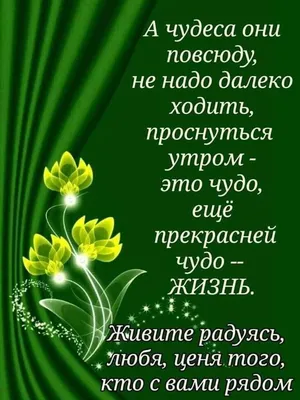 А чудеса они повсюду, не надо далеко ходить, проснуться утром - это чудо, ещё прекрасней чудо -- ЖИЗНЬ.

Живите радуясь, любя, ценя того, кто с вами рядом